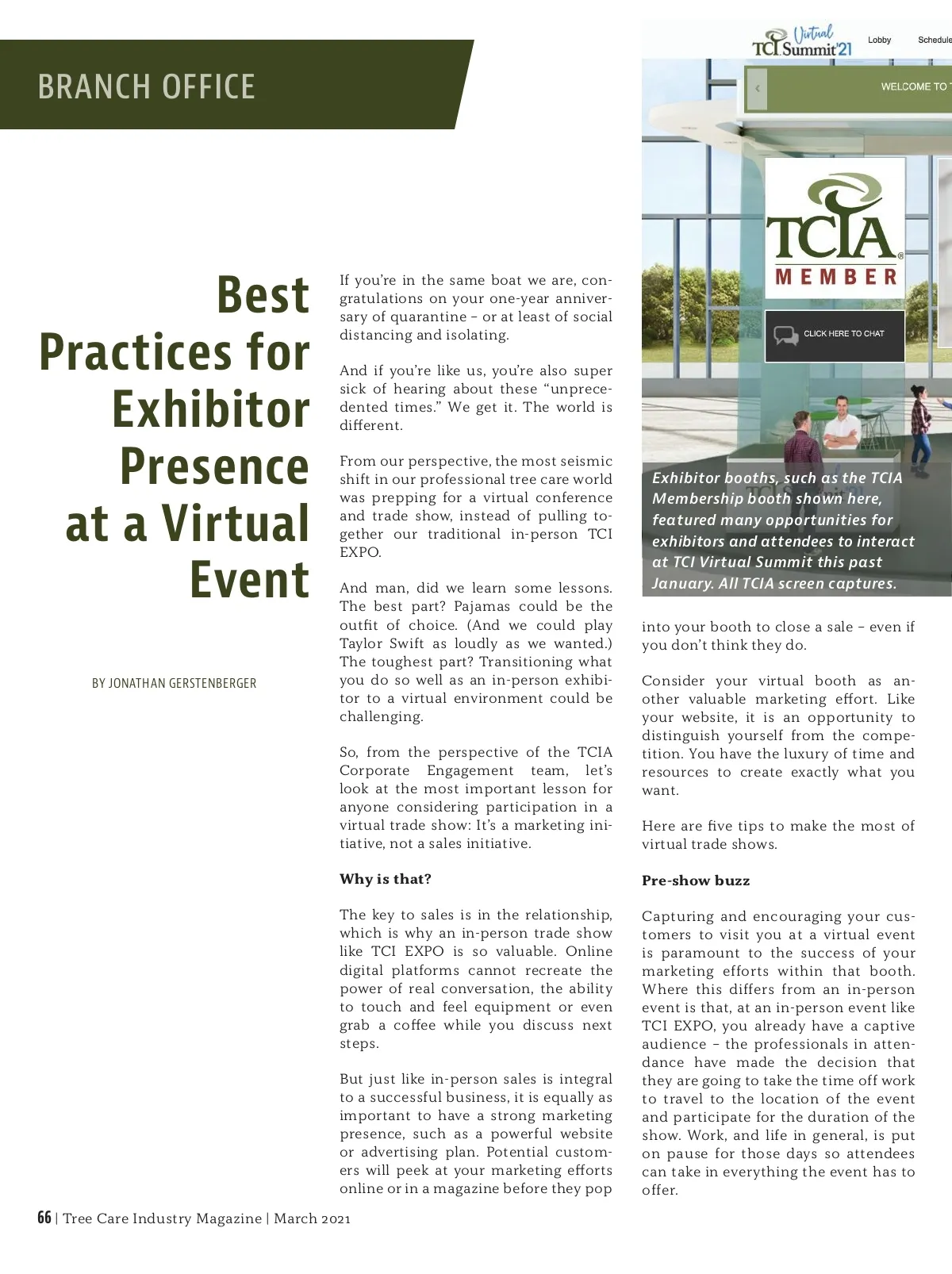 BRANCH OFFICE

Best Practices for Exhibitor Presence at a Virtual Event

BY JONATHAN GERSTENBERGER

If you're in the same boat we are, congratulations on your one-year anniversary of quarantine – or at least of social distancing and isolating.

And if you're like us, you're also super sick of hearing about these "unprecedented times." We get it. The world is different.

From our perspective, the most seismic shift in our professional tree care world was prepping for a virtual conference and trade show, instead of pulling together our traditional in-person TCI EXPO.

And man, did we learn some lessons. The best part? Pajamas could be the outfit of choice. (And we could play Taylor Swift as loudly as we wanted.) The toughest part? Transitioning what you do so well as an in-person exhibitor to a virtual environment could be challenging.

So, from the perspective of the TCIA Corporate Engagement team, let's look at the most important lesson for anyone considering participation in a virtual trade show: It's a marketing initiative, not a sales initiative.

Why is that?

The key to sales is in the relationship, which is why an in-person trade show like TCI EXPO is so valuable. Online digital platforms cannot recreate the power of real conversation, the ability to touch and feel equipment or even grab a coffee while you discuss next steps.

But just like in-person sales is integral to a successful business, it is equally as important to have a strong marketing presence, such as a powerful website or advertising plan. Potential customers will peek at your marketing efforts online or in a magazine before they pop

Virtual TCI Summit'21 Lobby Schedule

WELCOME TO

TCIA MEMBER

CLICK HERE TO CHAT

Exhibitor booths, such as the TCIA Membership booth shown here, featured many opportunities for exhibitors and attendees to interact at TCI Virtual Summit this past January. All TCIA screen captures.

into your booth to close a sale – even if you don't think they do.

Consider your virtual booth as another valuable marketing effort. Like your website, it is an opportunity to distinguish yourself from the competition. You have the luxury of time and resources to create exactly what you want.

Here are five tips to make the most of virtual trade shows.

Pre-show buzz

Capturing and encouraging your customers to visit you at a virtual event is paramount to the success of your marketing efforts within that booth. Where this differs from an in-person event is that, at an in-person event like TCI EXPO, you already have a captive audience – the professionals in attendance have made the decision that they are going to take the time off work to travel to the location of the event and participate for the duration of the show. Work, and life in general, is put on pause for those days so attendees can take in everything the event has to offer.

66 | Tree Care Industry Magazine | March 2021